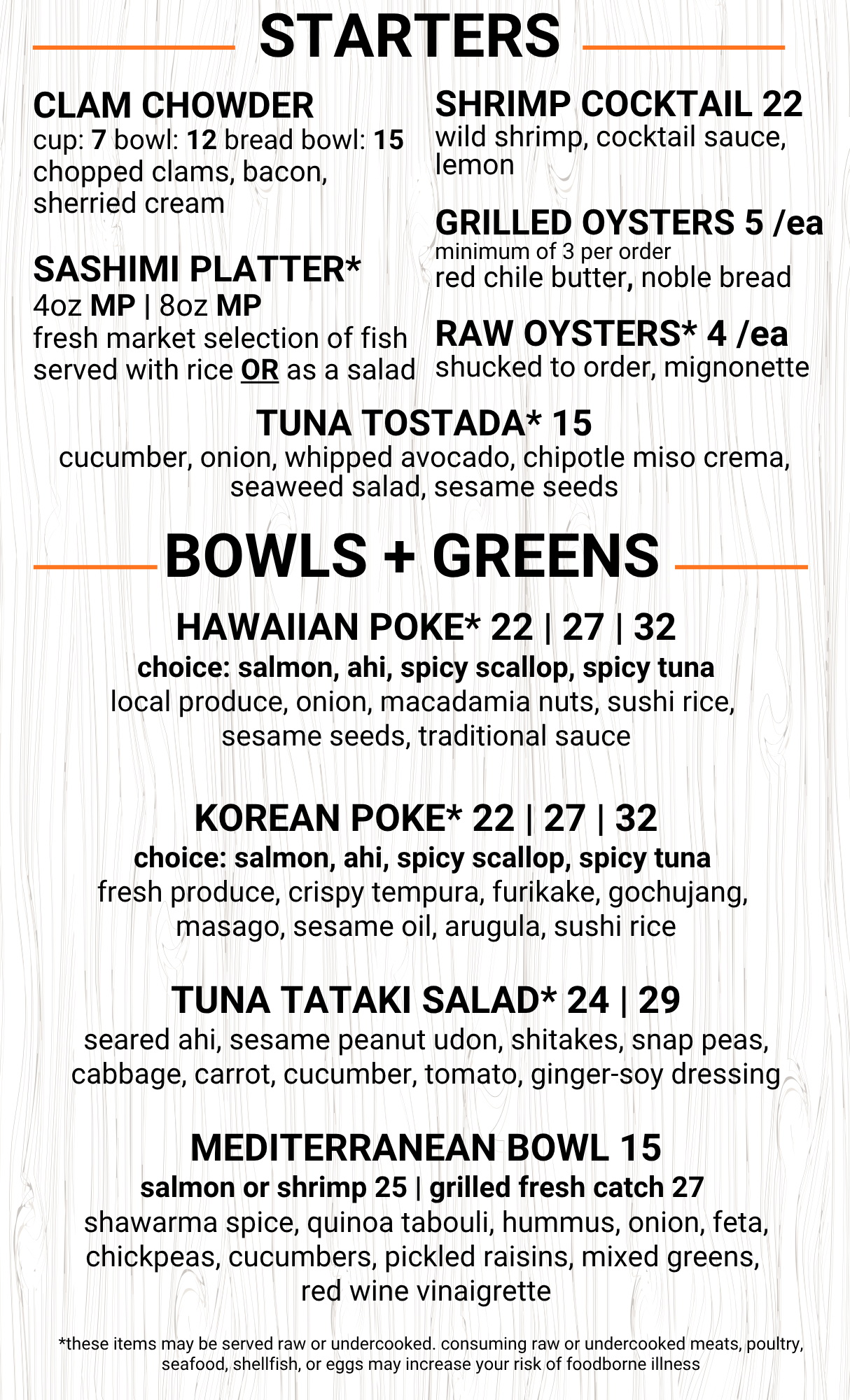 STARTERS

CLAM CHOWDER
cup: 7 bowl: 12 bread bowl: 15
chopped clams, bacon, sherried cream

SASHIMI PLATTER*
4oz MP | 8oz MP
fresh market selection of fish served with rice OR as a salad

SHRIMP COCKTAIL 22
wild shrimp, cocktail sauce, lemon

GRILLED OYSTERS 5 /ea
minimum of 3 per order
red chile butter, noble bread

RAW OYSTERS* 4 /ea
shucked to order, mignonette

TUNA TOSTADA* 15
cucumber, onion, whipped avocado, chipotle miso crema, seaweed salad, sesame seeds

BOWLS + GREENS

HAWAIIAN POKE* 22 | 27 | 32
choice: salmon, ahi, spicy scallop, spicy tuna
local produce, onion, macadamia nuts, sushi rice, sesame seeds, traditional sauce

KOREAN POKE* 22 | 27 | 32
choice: salmon, ahi, spicy scallop, spicy tuna
fresh produce, crispy tempura, furikake, gochujang, masago, sesame oil, arugula, sushi rice

TUNA TATAKI SALAD* 24 | 29
seared ahi, sesame peanut udon, shitakes, snap peas, cabbage, carrot, cucumber, tomato, ginger-soy dressing

MEDITERRANEAN BOWL 15
salmon or shrimp 25 | grilled fresh catch 27
shawarma spice, quinoa tabouli, hummus, onion, feta, chickpeas, cucumbers, pickled raisins, mixed greens, red wine vinaigrette

*these items may be served raw or undercooked. consuming raw or undercooked meats, poultry, seafood, shellfish, or eggs may increase your risk of foodborne illness